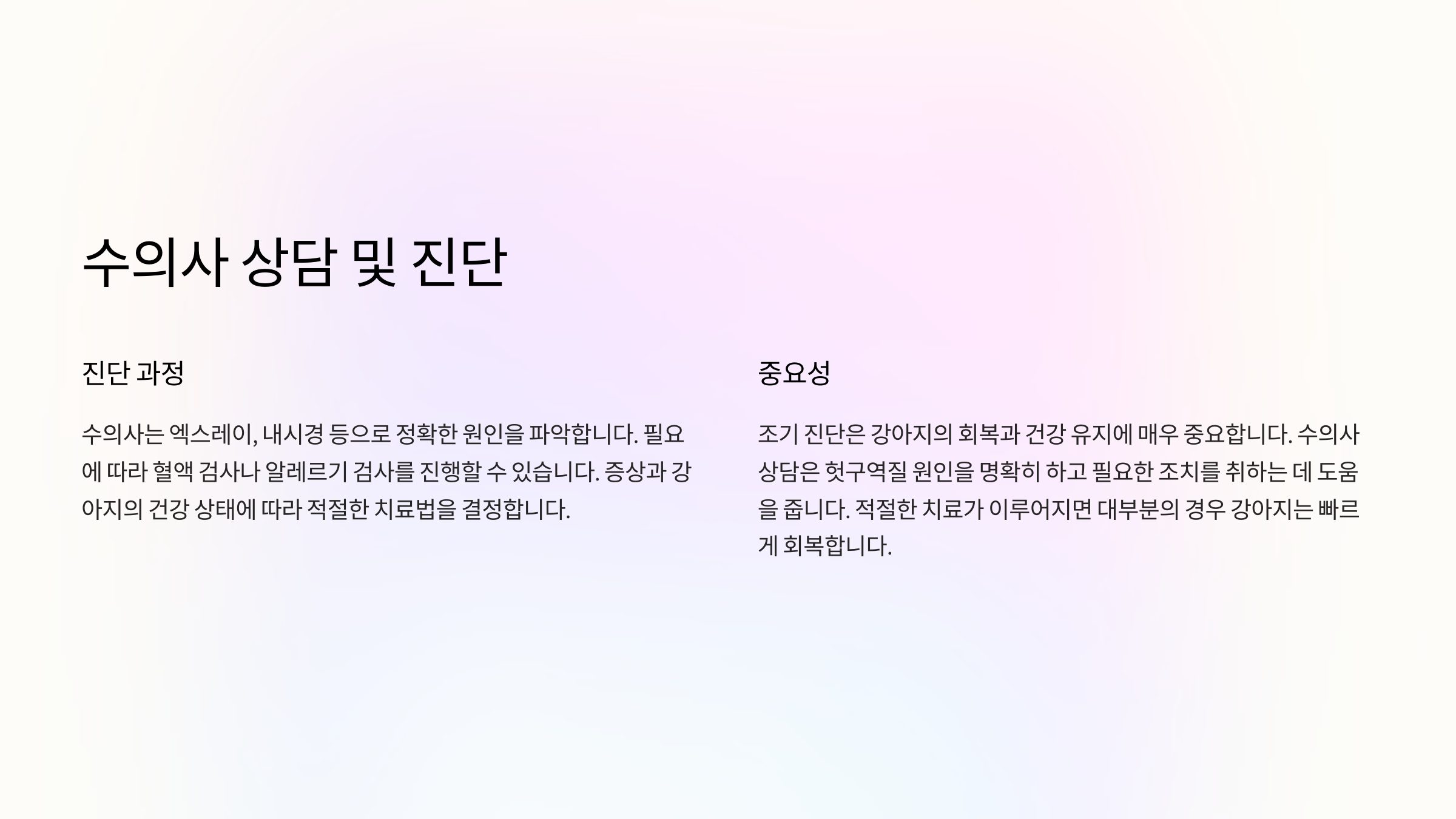 수의사 상담 및 진단

진단 과정

수의사는 엑스레이, 내시경 등으로 정확한 원인을 파악합니다. 필요에 따라 혈액 검사나 알레르기 검사를 진행할 수 있습니다. 증상과 강아지의 건강 상태에 따라 적절한 치료법을 결정합니다.

중요성

조기 진단은 강아지의 회복과 건강 유지에 매우 중요합니다. 수의사 상담은 헛구역질 원인을 명확히 하고 필요한 조치를 취하는 데 도움을 줍니다. 적절한 치료가 이루어지면 대부분의 경우 강아지는 빠르게 회복합니다.